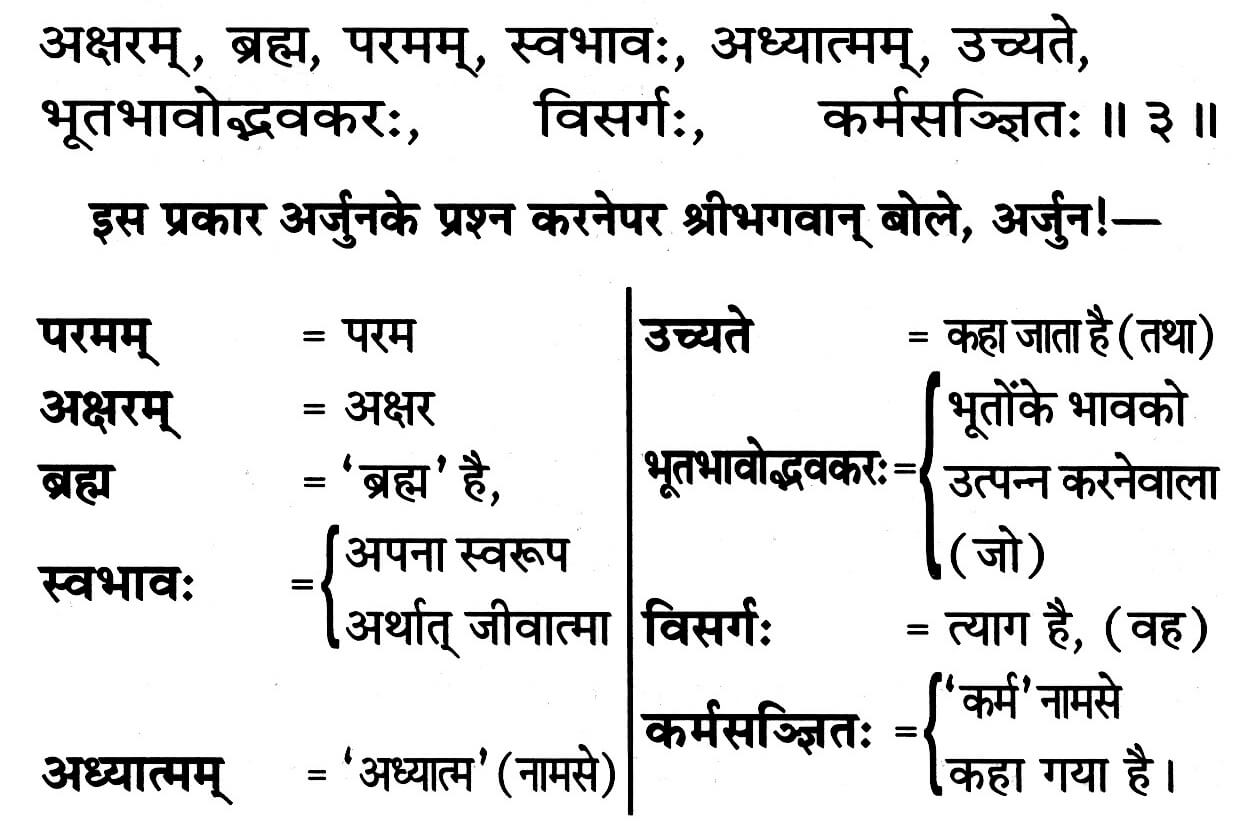 अक्षरम्, ब्रह्म, परमम्, स्वभावः, अध्यात्मम्, उच्यते, भूतभावोद्भवकरः, विसर्गः, कर्मसञ्ज्ञितः ॥ ३ ॥

इस प्रकार अर्जुनके प्रश्न करनेपर श्रीभगवान् बोले, अर्जुन!—

परमम् = परम
अक्षरम् = अक्षर
ब्रह्म = 'ब्रह्म' है,
स्वभावः = अपना स्वरूप अर्थात् जीवात्मा
अध्यात्मम् = 'अध्यात्म' (नामसे)

उच्यते = कहा जाता है (तथा)
भूतभावोद्भवकरः = भूतोंके भावको उत्पन्न करनेवाला (जो)
विसर्गः = त्याग है, (वह)
कर्मसञ्ज्ञितः = 'कर्म' नामसे कहा गया है।